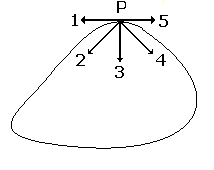 P
1
5
2
3
4